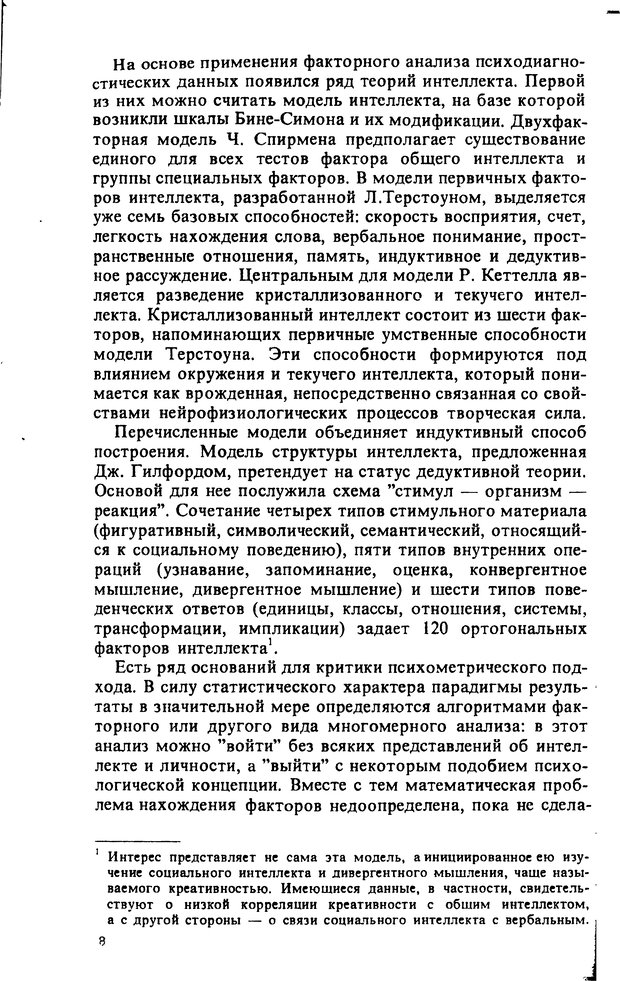 На основе применения факторного анализа психодиагностических данных появился ряд теорий интеллекта. Первой из них можно считать модель интеллекта, на базе которой возникли шкалы Бине-Симона и их модификации. Двухфакторная модель Ч. Спирмена предполагает существование единого для всех тестов фактора общего интеллекта и группы специальных факторов. В модели первичных факторов интеллекта, разработанной Л.Терстоуном, выделяется уже семь базовых способностей: скорость восприятия, счет, легкость нахождения слова, вербальное понимание, пространственные отношения, память, индуктивное и дедуктивное рассуждение. Центральным для модели Р. Кеттелла является разведение кристаллизованного и текучего интеллекта. Кристаллизованный интеллект состоит из шести факторов, напоминающих первичные умственные способности модели Терстоуна. Эти способности формируются под влиянием окружения и текучего интеллекта, который понимается как врожденная, непосредственно связанная со свойствами нейрофизиологических процессов творческая сила.

Перечисленные модели объединяет индуктивный способ построения. Модель структуры интеллекта, предложенная Дж. Гилфордом, претендует на статус дедуктивной теории. Основой для нее послужила схема "стимул — организм — реакция". Сочетание четырех типов стимульного материала (фигуративный, символический, семантический, относящийся к социальному поведению), пяти типов внутренних операций (узнавание, запоминание, оценка, конвергентное мышление, дивергентное мышление) и шести типов поведенческих ответов (единицы, классы, отношения, системы, трансформации, импликации) задает 120 ортогональных факторов интеллекта$^1$.

Есть ряд оснований для критики психометрического подхода. В силу статистического характера парадигмы результаты в значительной мере определяются алгоритмами факторного или другого вида многомерного анализа: в этот анализ можно "войти" без всяких представлений об интеллекте и личности, а "выйти" с некоторым подобием психологической концепции. Вместе с тем математическая проблема нахождения факторов недоопределена, пока не сдела-

$^1$ Интерес представляет не сама эта модель, а инициированное ею изучение социального интеллекта и дивергентного мышления, чаще называемого креативностью. Имеющиеся данные, в частности, свидетельствуют о низкой корреляции креативности с общим интеллектом, а с другой стороны — о связи социального интеллекта с вербальным.

8